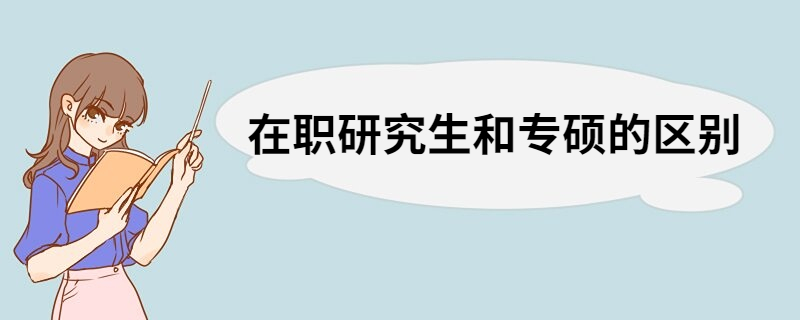 在职研究生和专硕的区别